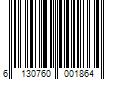 6 130760 001864